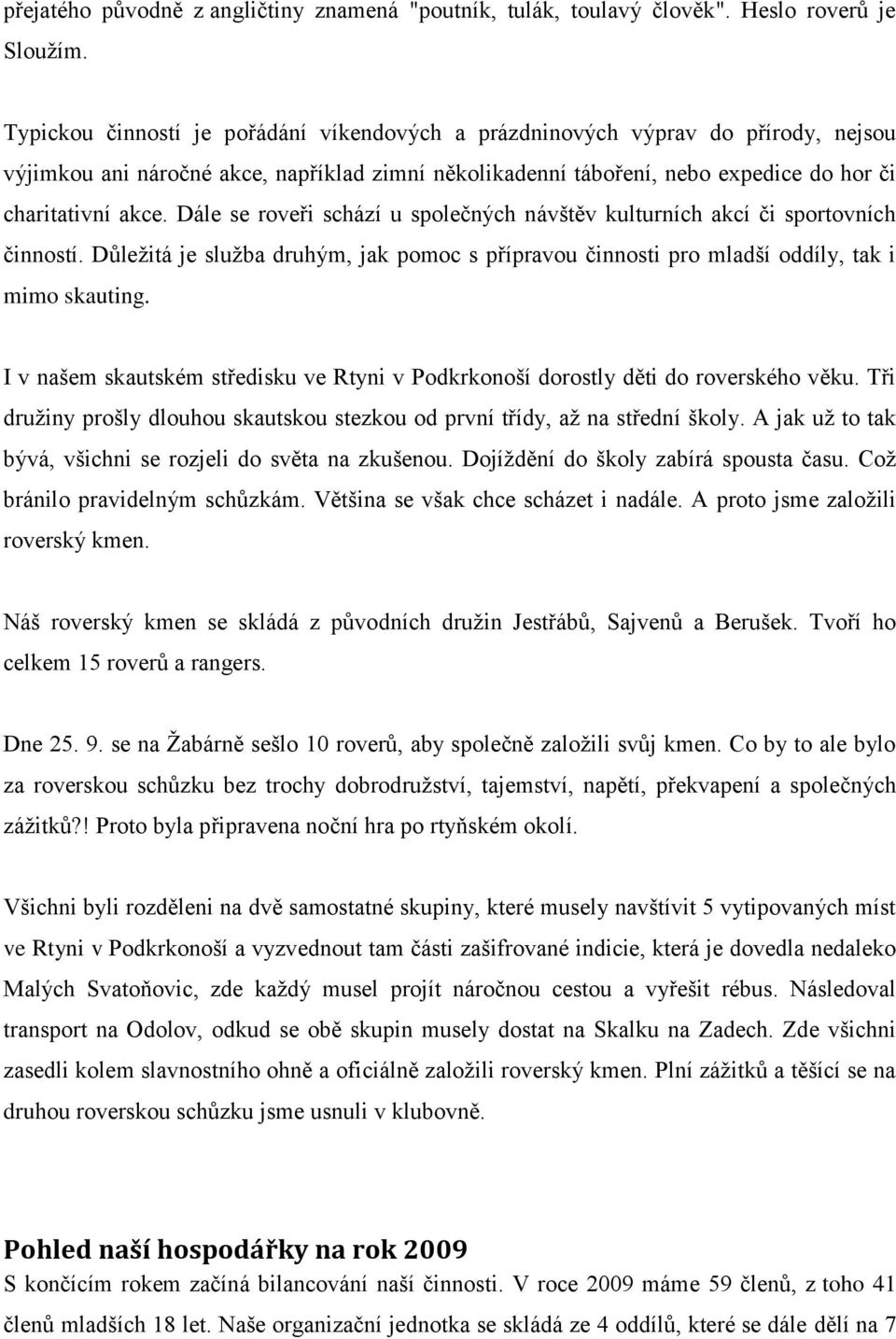 přejatého původně z angličtiny znamená "poutník, tulák, toulavý člověk". Heslo roverů je Sloužím.

Typickou činností je pořádání víkendových a prázdninových výprav do přírody, nejsou výjimkou ani náročné akce, například zimní několikadenní táboření, nebo expedice do hor či charitativní akce. Dále se roveři schází u společných návštěv kulturních akcí či sportovních činností. Důležitá je služba druhým, jak pomoc s přípravou činnosti pro mladší oddíly, tak i mimo skauting.

I v našem skautském středisku ve Rtyni v Podkrkonoší dorostly děti do roverského věku. Tři družiny prošly dlouhou skautskou stezkou od první třídy, až na střední školy. A jak už to tak bývá, všichni se rozjeli do světa na zkušenou. Dojíždění do školy zabírá spousta času. Což bránilo pravidelným schůzkám. Většina se však chce scházet i nadále. A proto jsme založili roverský kmen.

Náš roverský kmen se skládá z původních družin Jestřábů, Sajvenů a Berušek. Tvoří ho celkem 15 roverů a rangers.

Dne 25. 9. se na Žabárně sešlo 10 roverů, aby společně založili svůj kmen. Co by to ale bylo za roverskou schůzku bez trochy dobrodružství, tajemství, napětí, překvapení a společných zážitků?! Proto byla připravena noční hra po rtyňském okolí.

Všichni byli rozděleni na dvě samostatné skupiny, které musely navštívit 5 vytipovaných míst ve Rtyni v Podkrkonoší a vyzvednout tam části zašifrované indicie, která je dovedla nedaleko Malých Svatoňovic, zde každý musel projít náročnou cestou a vyřešit rébus. Následoval transport na Odolov, odkud se obě skupin musely dostat na Skalku na Zadech. Zde všichni zasedli kolem slavnostního ohně a oficiálně založili roverský kmen. Plní zážitků a těšící se na druhou roverskou schůzku jsme usnuli v klubovně.

Pohled naší hospodářky na rok 2009

S končícím rokem začíná bilancování naší činnosti. V roce 2009 máme 59 členů, z toho 41 členů mladších 18 let. Naše organizační jednotka se skládá ze 4 oddílů, které se dále dělí na 7